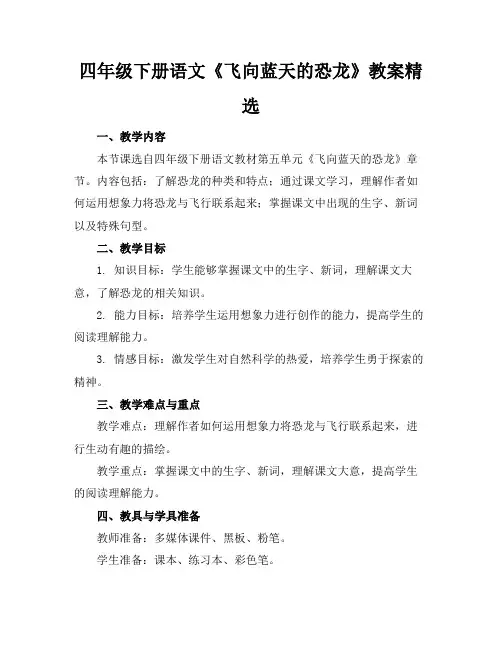 四年级下册语文《飞向蓝天的恐龙》教案精选

一、教学内容

本节课选自四年级下册语文教材第五单元《飞向蓝天的恐龙》章节。内容包括：了解恐龙的种类和特点；通过课文学习，理解作者如何运用想象力将恐龙与飞行联系起来；掌握课文中出现的生字、新词以及特殊句型。

二、教学目标

1. 知识目标：学生能够掌握课文中的生字、新词，理解课文大意，了解恐龙的相关知识。

2. 能力目标：培养学生运用想象力进行创作的能力，提高学生的阅读理解能力。

3. 情感目标：激发学生对自然科学的热爱，培养学生勇于探索的精神。

三、教学难点与重点

教学难点：理解作者如何运用想象力将恐龙与飞行联系起来，进行生动有趣的描绘。

教学重点：掌握课文中的生字、新词，理解课文大意，提高学生的阅读理解能力。

四、教具与学具准备

教师准备：多媒体课件、黑板、粉笔。

学生准备：课本、练习本、彩色笔。